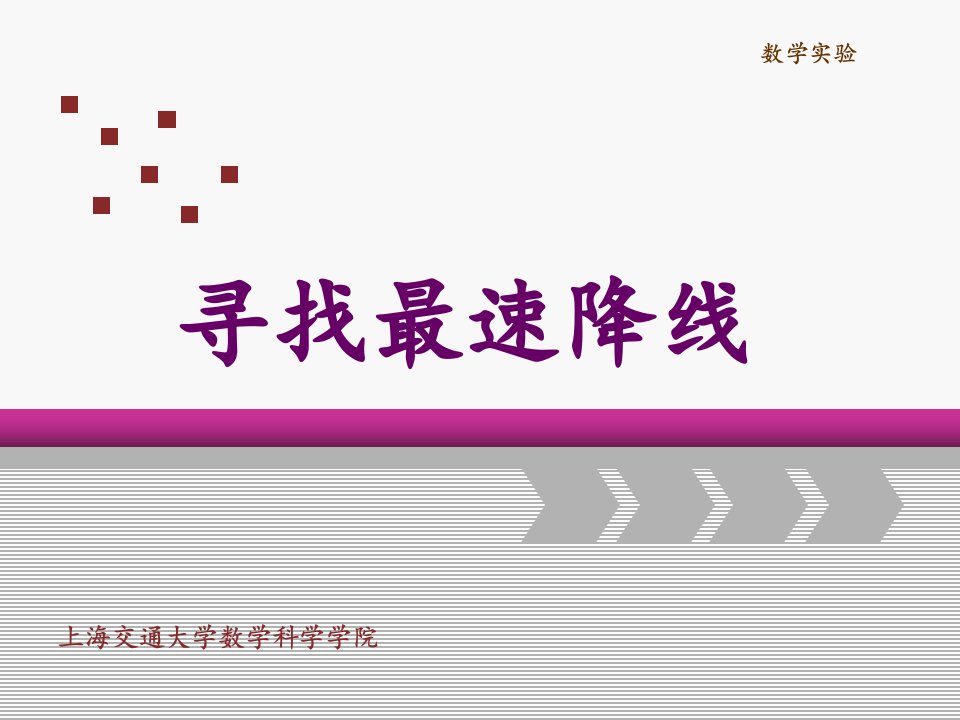 数学实验

寻找最速降线

上海交通大学数学科学学院